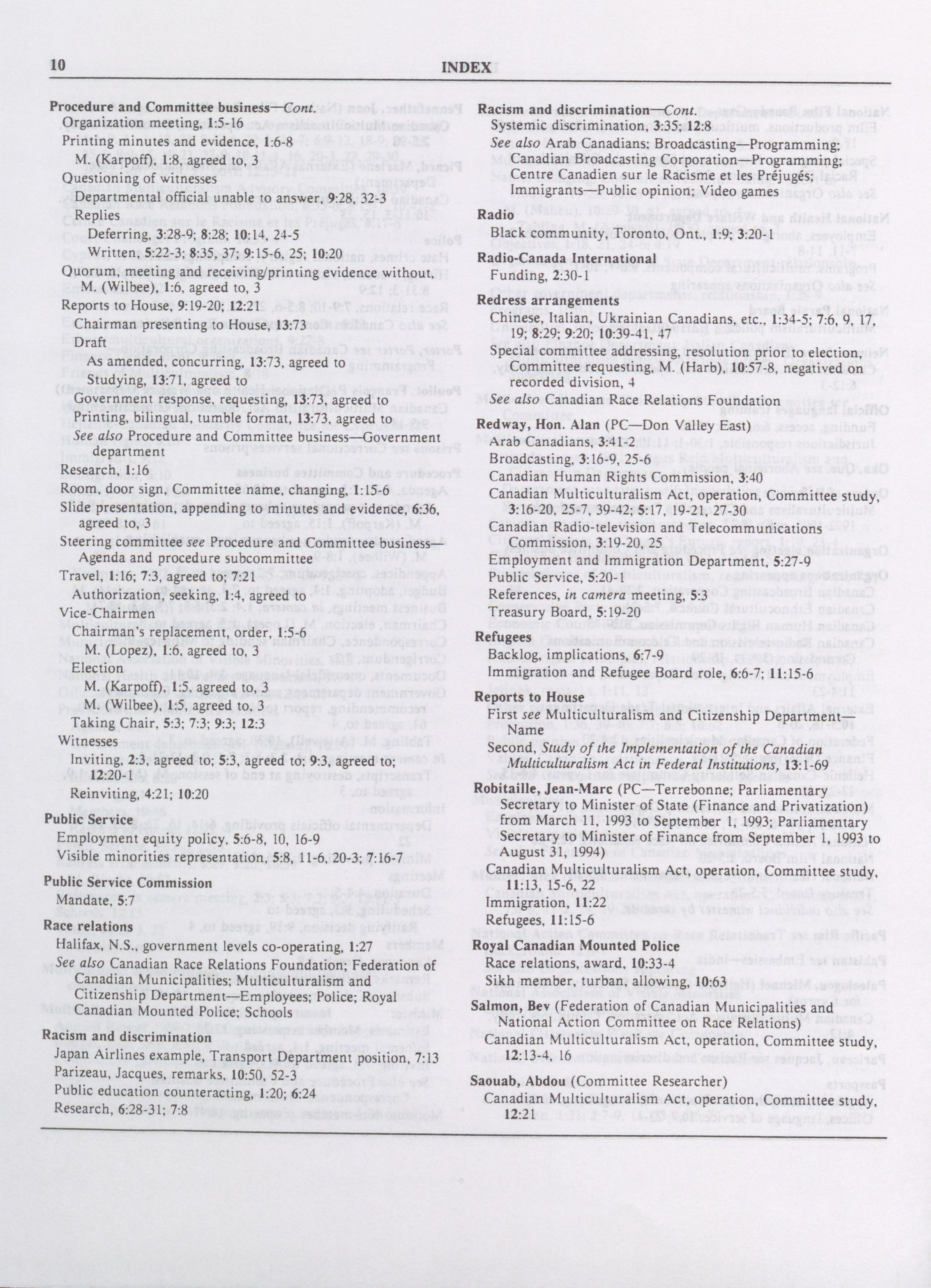 10 INDEX

Procedure and Committee business—Cont.
Organization meeting, 1:5-16
Printing minutes and evidence, 1:6-8
M. (Karpoff), 1:8, agreed to, 3
Questioning of witnesses
Departmental official unable to answer, 9:28, 32-3
Replies
Deferring, 3:28-9; 8:28; 10:14, 24-5
Written, 5:22-3; 8:35, 37; 9:15-6, 25; 10:20
Quorum, meeting and receiving/printing evidence without, M. (Wilbee), 1:6, agreed to, 3
Reports to House, 9:19-20; 12:21
Chairman presenting to House, 13:73
Draft
As amended, concurring, 13:73, agreed to
Studying, 13:71, agreed to
Government response, requesting, 13:73, agreed to
Printing, bilingual, tumble format, 13:73, agreed to
See also Procedure and Committee business—Government department
Research, 1:16
Room, door sign, Committee name, changing, 1:15-6
Slide presentation, appending to minutes and evidence, 6:36, agreed to, 3
Steering committee see Procedure and Committee business—Agenda and procedure subcommittee
Travel, 1:16; 7:3, agreed to; 7:21
Authorization, seeking, 1:4, agreed to
Vice-Chairmen
Chairman's replacement, order, 1:5-6
M. (Lopez), 1:6, agreed to, 3
Election
M. (Karpoff), 1:5, agreed to, 3
M. (Wilbee), 1:5, agreed to, 3
Taking Chair, 5:3; 7:3; 9:3; 12:3
Witnesses
Inviting, 2:3, agreed to; 5:3, agreed to; 9:3, agreed to; 12:20-1
Reinviting, 4:21; 10:20

Public Service
Employment equity policy, 5:6-8, 10, 16-9
Visible minorities representation, 5:8, 11-6, 20-3; 7:16-7

Public Service Commission
Mandate, 5:7

Race relations
Halifax, N.S., government levels co-operating, 1:27
See also Canadian Race Relations Foundation; Federation of Canadian Municipalities; Multiculturalism and Citizenship Department—Employees; Police; Royal Canadian Mounted Police; Schools

Racism and discrimination
Japan Airlines example, Transport Department position, 7:13
Parizeau, Jacques, remarks, 10:50, 52-3
Public education counteracting, 1:20; 6:24
Research, 6:28-31; 7:8

Racism and discrimination—Cont.
Systemic discrimination, 3:35; 12:8
See also Arab Canadians; Broadcasting—Programming; Canadian Broadcasting Corporation—Programming; Centre Canadien sur le Racisme et les Préjugés; Immigrants—Public opinion; Video games

Radio
Black community, Toronto, Ont., 1:9; 3:20-1

Radio-Canada International
Funding, 2:30-1

Redress arrangements
Chinese, Italian, Ukrainian Canadians, etc., 1:34-5; 7:6, 9, 17, 19; 8:29; 9:20; 10:39-41, 47
Special committee addressing, resolution prior to election, Committee requesting, M. (Harb), 10:57-8, negatived on recorded division, 4
See also Canadian Race Relations Foundation

Redway, Hon. Alan (PC—Don Valley East)
Arab Canadians, 3:41-2
Broadcasting, 3:16-9, 25-6
Canadian Human Rights Commission, 3:40
Canadian Multiculturalism Act, operation, Committee study, 3:16-20, 25-7, 39-42; 5:17, 19-21, 27-30
Canadian Radio-television and Telecommunications Commission, 3:19-20, 25
Employment and Immigration Department, 5:27-9
Public Service, 5:20-1
References, in camera meeting, 5:3
Treasury Board, 5:19-20

Refugees
Backlog, implications, 6:7-9
Immigration and Refugee Board role, 6:6-7; 11:15-6

Reports to House
First see Multiculturalism and Citizenship Department—Name
Second, Study of the Implementation of the Canadian Multiculturalism Act in Federal Institutions, 13:1-69

Robitaille, Jean-Marc (PC—Terrebonne; Parliamentary Secretary to Minister of State (Finance and Privatization) from March 11, 1993 to September 1, 1993; Parliamentary Secretary to Minister of Finance from September 1, 1993 to August 31, 1994)
Canadian Multiculturalism Act, operation, Committee study, 11:13, 15-6, 22
Immigration, 11:22
Refugees, 11:15-6

Royal Canadian Mounted Police
Race relations, award, 10:33-4
Sikh member, turban, allowing, 10:63

Salmon, Bev (Federation of Canadian Municipalities and National Action Committee on Race Relations)
Canadian Multiculturalism Act, operation, Committee study, 12:13-4, 16

Saouab, Abdou (Committee Researcher)
Canadian Multiculturalism Act, operation, Committee study, 12:21